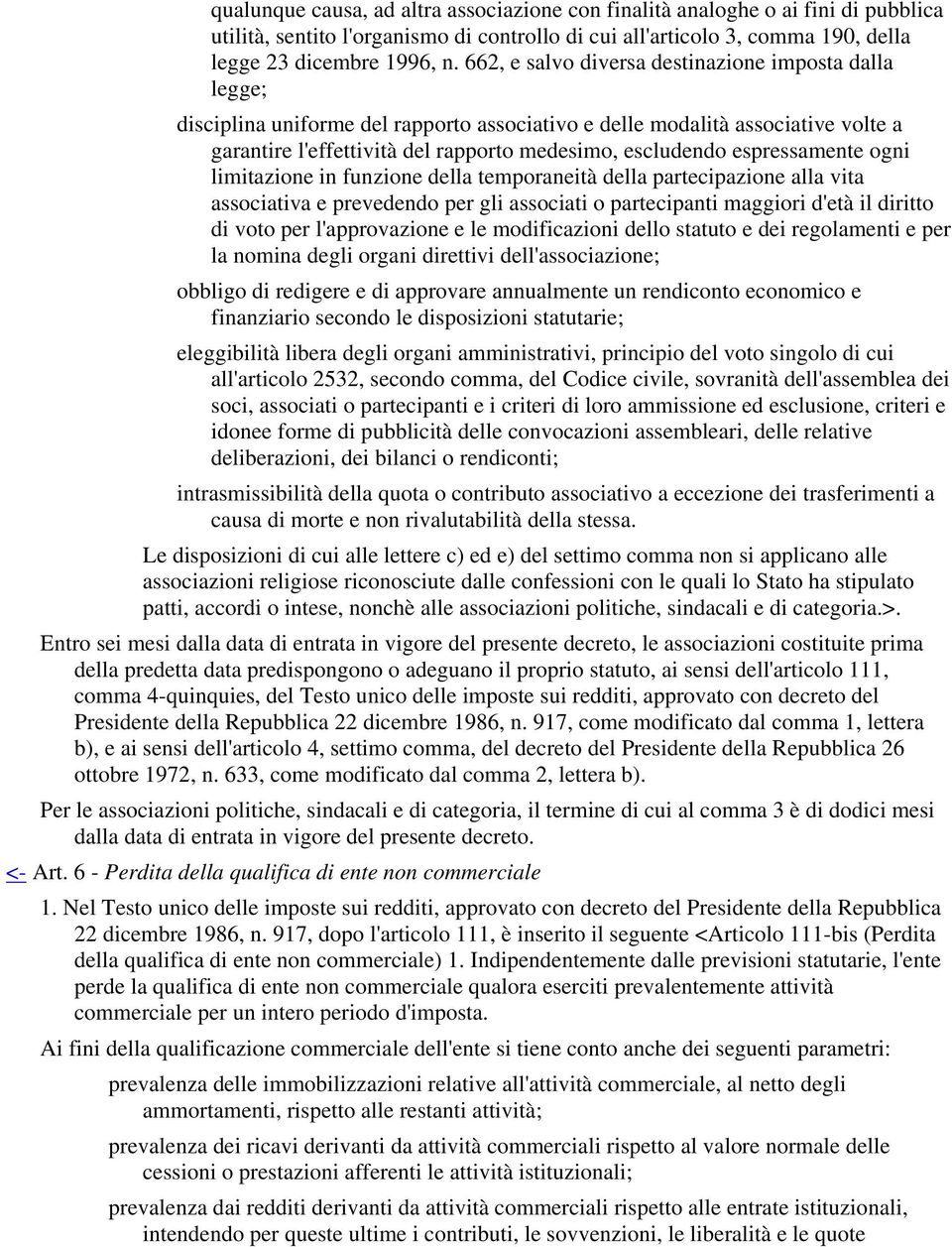 qualunque causa, ad altra associazione con finalità analoghe o ai fini di pubblica utilità, sentito l'organismo di controllo di cui all'articolo 3, comma 190, della legge 23 dicembre 1996, n. 662, e salvo diversa destinazione imposta dalla legge;

disciplina uniforme del rapporto associativo e delle modalità associative volte a garantire l'effettività del rapporto medesimo, escludendo espressamente ogni limitazione in funzione della temporaneità della partecipazione alla vita associativa e prevedendo per gli associati o partecipanti maggiori d'età il diritto di voto per l'approvazione e le modificazioni dello statuto e dei regolamenti e per la nomina degli organi direttivi dell'associazione;

obbligo di redigere e di approvare annualmente un rendiconto economico e finanziario secondo le disposizioni statutarie;

eleggibilità libera degli organi amministrativi, principio del voto singolo di cui all'articolo 2532, secondo comma, del Codice civile, sovranità dell'assemblea dei soci, associati o partecipanti e i criteri di loro ammissione ed esclusione, criteri e idonee forme di pubblicità delle convocazioni assembleari, delle relative deliberazioni, dei bilanci o rendiconti;

intrasmissibilità della quota o contributo associativo a eccezione dei trasferimenti a causa di morte e non rivalutabilità della stessa.

Le disposizioni di cui alle lettere c) ed e) del settimo comma non si applicano alle associazioni religiose riconosciute dalle confessioni con le quali lo Stato ha stipulato patti, accordi o intese, nonchè alle associazioni politiche, sindacali e di categoria.>.

Entro sei mesi dalla data di entrata in vigore del presente decreto, le associazioni costituite prima della predetta data predispongono o adeguano il proprio statuto, ai sensi dell'articolo 111, comma 4-quinquies, del Testo unico delle imposte sui redditi, approvato con decreto del Presidente della Repubblica 22 dicembre 1986, n. 917, come modificato dal comma 1, lettera b), e ai sensi dell'articolo 4, settimo comma, del decreto del Presidente della Repubblica 26 ottobre 1972, n. 633, come modificato dal comma 2, lettera b).

Per le associazioni politiche, sindacali e di categoria, il termine di cui al comma 3 è di dodici mesi dalla data di entrata in vigore del presente decreto.

<- Art. 6 - Perdita della qualifica di ente non commerciale

1. Nel Testo unico delle imposte sui redditi, approvato con decreto del Presidente della Repubblica 22 dicembre 1986, n. 917, dopo l'articolo 111, è inserito il seguente <Articolo 111-bis (Perdita della qualifica di ente non commerciale) 1. Indipendentemente dalle previsioni statutarie, l'ente perde la qualifica di ente non commerciale qualora eserciti prevalentemente attività commerciale per un intero periodo d'imposta.

Ai fini della qualificazione commerciale dell'ente si tiene conto anche dei seguenti parametri:

prevalenza delle immobilizzazioni relative all'attività commerciale, al netto degli ammortamenti, rispetto alle restanti attività;

prevalenza dei ricavi derivanti da attività commerciali rispetto al valore normale delle cessioni o prestazioni afferenti le attività istituzionali;

prevalenza dai redditi derivanti da attività commerciali rispetto alle entrate istituzionali, intendendo per queste ultime i contributi, le sovvenzioni, le liberalità e le quote